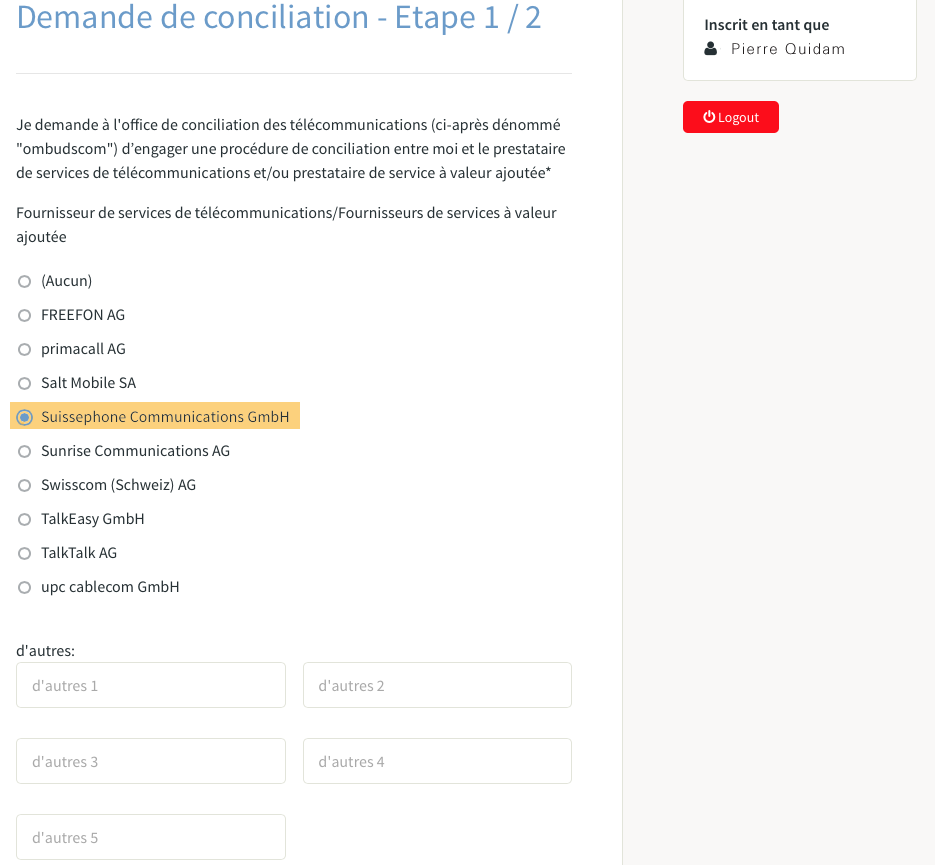 Demande de conciliation - Etape 1 / 2

Je demande à l'office de conciliation des télécommunications (ci-après dénommé "ombudscom") d'engager une procédure de conciliation entre moi et le prestataire de services de télécommunications et/ou prestataire de service à valeur ajoutée*

Fournisseur de services de télécommunications/Fournisseurs de services à valeur ajoutée

(Aucun)

FREEFON AG

primacall AG

Salt Mobile SA

Suissephone Communications GmbH

Sunrise Communications AG

Swisscom (Schweiz) AG

TalkEasy GmbH

TalkTalk AG

upc cablecom GmbH

d'autres:

d'autres 1

d'autres 2

d'autres 3

d'autres 4

d'autres 5

Inscrit en tant que

Pierre Quidam

Logout